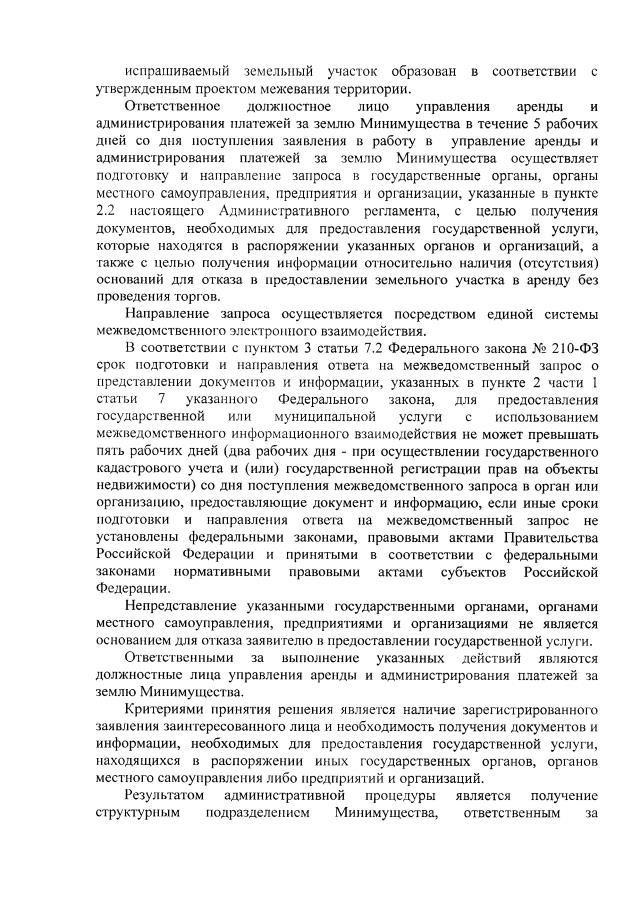 испрашиваемый земельный участок образован в соответствии с утвержденным проектом межевания территории.

Ответственное должностное лицо управления аренды и администрирования платежей за землю Минимущества в течение 5 рабочих дней со дня поступления заявления в работу в управление аренды и администрирования платежей за землю Минимущества осуществляет подготовку и направление запроса в государственные органы, органы местного самоуправления, предприятия и организации, указанные в пункте 2.2 настоящего Административного регламента, с целью получения документов, необходимых для предоставления государственной услуги, которые находятся в распоряжении указанных органов и организаций, а также с целью получения информации относительно наличия (отсутствия) оснований для отказа в предоставлении земельного участка в аренду без проведения торгов.

Направление запроса осуществляется посредством единой системы межведомственного электронного взаимодействия.

В соответствии с пунктом 3 статьи 7.2 Федерального закона № 210-ФЗ срок подготовки и направления ответа на межведомственный запрос о представлении документов и информации, указанных в пункте 2 части 1 статьи 7 указанного Федерального закона, для предоставления государственной или муниципальной услуги с использованием межведомственного информационного взаимодействия не может превышать пять рабочих дней (два рабочих дня - при осуществлении государственного кадастрового учета и (или) государственной регистрации прав на объекты недвижимости) со дня поступления межведомственного запроса в орган или организацию, предоставляющие документ и информацию, если иные сроки подготовки и направления ответа на межведомственный запрос не установлены федеральными законами, правовыми актами Правительства Российской Федерации и принятыми в соответствии с федеральными законами нормативными правовыми актами субъектов Российской Федерации.

Непредставление указанными государственными органами, органами местного самоуправления, предприятиями и организациями не является основанием для отказа заявителю в предоставлении государственной услуги.

Ответственными за выполнение указанных действий являются должностные лица управления аренды и администрирования платежей за землю Минимущества.

Критериями принятия решения является наличие зарегистрированного заявления заинтересованного лица и необходимость получения документов и информации, необходимых для предоставления государственной услуги, находящихся в распоряжении иных государственных органов, органов местного самоуправления либо предприятий и организаций.

Результатом административной процедуры является получение структурным подразделением Минимущества, ответственным за